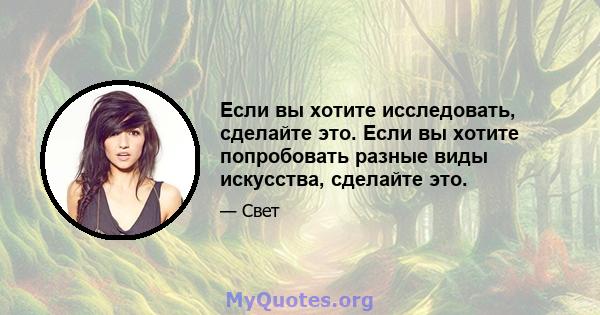 Если вы хотите исследовать, сделайте это. Если вы хотите попробовать разные виды искусства, сделайте это.

— Свет

MyQuotes.org